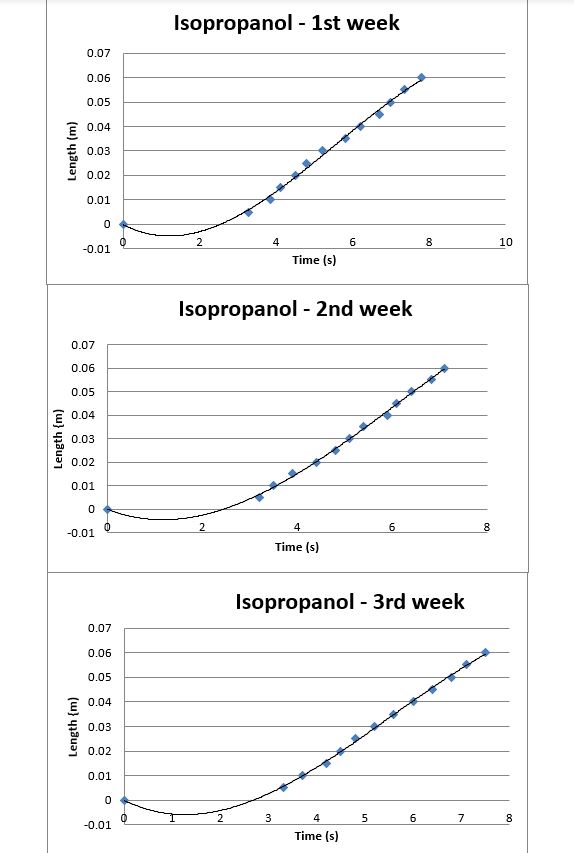 Isopropanol - 1st week

0.07
0.06
0.05
0.04
0.03
0.02
0.01
0
-0.01

Length (m)

0
2
4
6
8
10

Time (s)

Isopropanol - 2nd week

0.07
0.06
0.05
0.04
0.03
0.02
0.01
0
-0.01

Length (m)

0
2
4
6
8

Time (s)

Isopropanol - 3rd week

0.07
0.06
0.05
0.04
0.03
0.02
0.01
0
-0.01

Length (m)

0
1
2
3
4
5
6
7
8

Time (s)